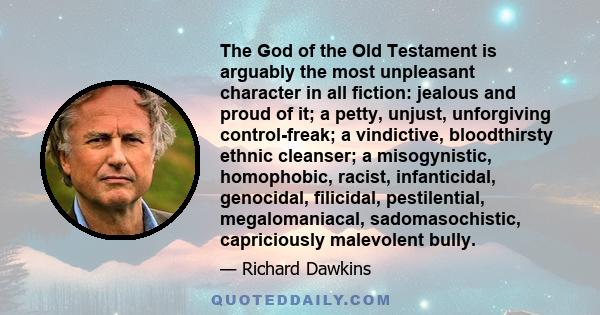 The God of the Old Testament is arguably the most unpleasant character in all fiction: jealous and proud of it; a petty, unjust, unforgiving control-freak; a vindictive, bloodthirsty ethnic cleanser; a misogynistic, homophobic, racist, infanticidal, genocidal, filicidal, pestilential, megalomaniacal, sadomasochistic, capriciously malevolent bully.

— Richard Dawkins

QUOTEDDAILY.COM